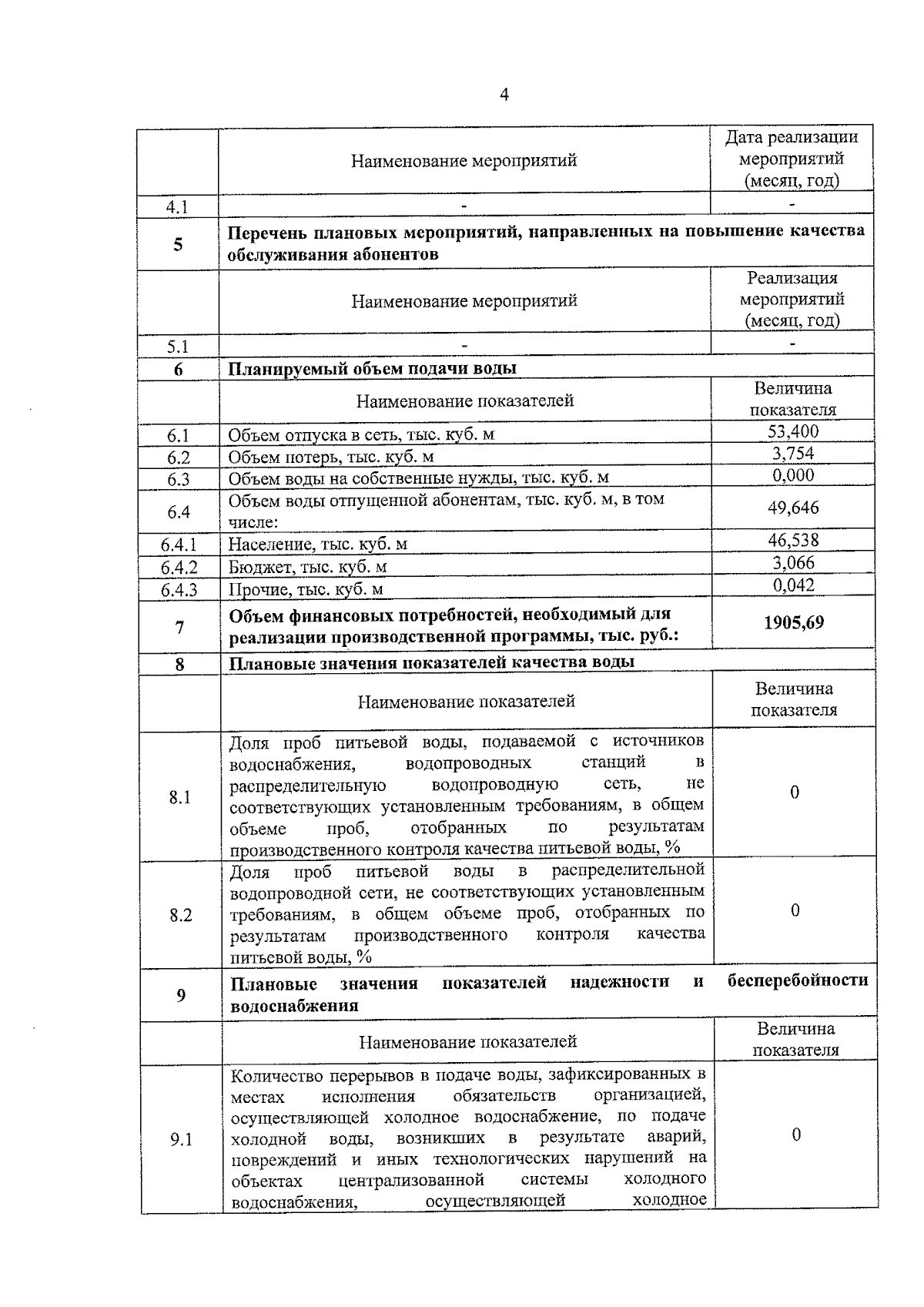 4

|  | Наименование мероприятий | Дата реализации мероприятий (месяц, год) |
|---|---|---|
| 4.1 | - | - |
| 5 | Перечень плановых мероприятий, направленных на повышение качества обслуживания абонентов |  |
|  | Наименование мероприятий | Реализация мероприятий (месяц, год) |
| 5.1 | - | - |
| 6 | Планируемый объем подачи воды |  |
|  | Наименование показателей | Величина показателя |
| 6.1 | Объем отпуска в сеть, тыс. куб. м | 53,400 |
| 6.2 | Объем потерь, тыс. куб. м | 3,754 |
| 6.3 | Объем воды на собственные нужды, тыс. куб. м | 0,000 |
| 6.4 | Объем воды отпущенной абонентам, тыс. куб. м, в том числе: | 49,646 |
| 6.4.1 | Население, тыс. куб. м | 46,538 |
| 6.4.2 | Бюджет, тыс. куб. м | 3,066 |
| 6.4.3 | Прочие, тыс. куб. м | 0,042 |
| 7 | Объем финансовых потребностей, необходимый для реализации производственной программы, тыс. руб.: | 1905,69 |
| 8 | Плановые значения показателей качества воды |  |
|  | Наименование показателей | Величина показателя |
| 8.1 | Доля проб питьевой воды, подаваемой с источников водоснабжения, водопроводных станций в распределительную водопроводную сеть, не соответствующих установленным требованиям, в общем объеме проб, отобранных по результатам производственного контроля качества питьевой воды, % | 0 |
| 8.2 | Доля проб питьевой воды в распределительной водопроводной сети, не соответствующих установленным требованиям, в общем объеме проб, отобранных по результатам производственного контроля качества питьевой воды, % | 0 |
| 9 | Плановые значения показателей надежности и бесперебойности водоснабжения |  |
|  | Наименование показателей | Величина показателя |
| 9.1 | Количество перерывов в подаче воды, зафиксированных в местах исполнения обязательств организацией, осуществляющей холодное водоснабжение, по подаче холодной воды, возникших в результате аварий, повреждений и иных технологических нарушений на объектах централизованной системы холодного водоснабжения, осуществляющей холодное | 0 |